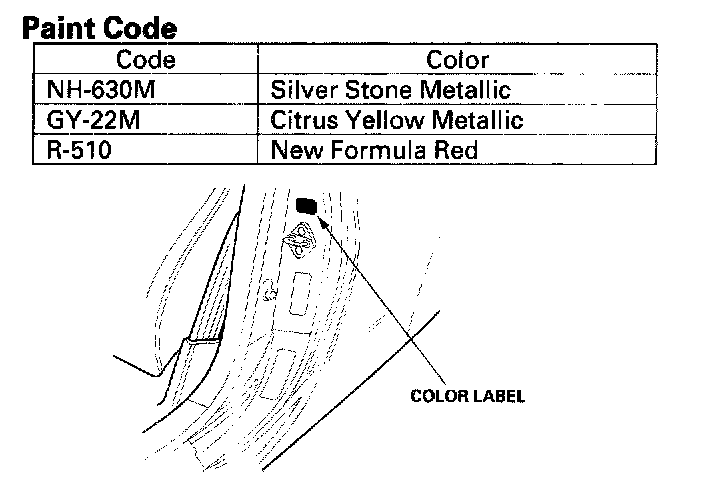 Paint Code

| Code | Color |
|---|---|
| NH-630M | Silver Stone Metallic |
| GY-22M | Citrus Yellow Metallic |
| R-510 | New Formula Red |

COLOR LABEL